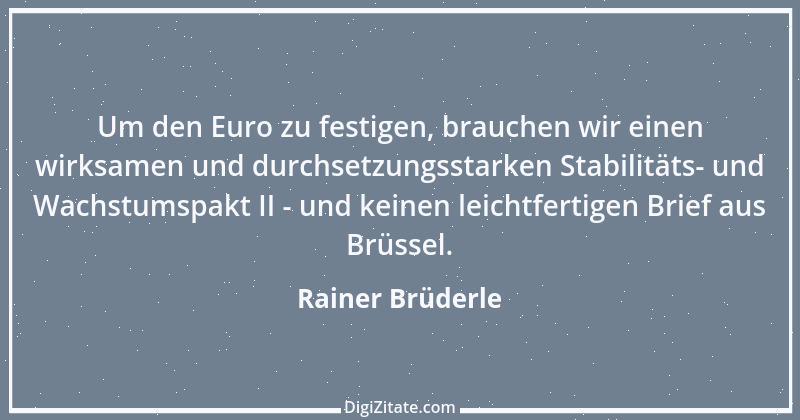 Um den Euro zu festigen, brauchen wir einen wirksamen und durchsetzungsstarken Stabilitäts- und Wachstumspakt II - und keinen leichtfertigen Brief aus Brüssel.

Rainer Brüderle

DigiZitate.com